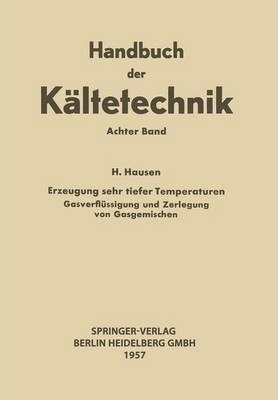 Handbuch
der
Kältetechnik

Achter Band

H. Hausen

Erzeugung sehr tiefer Temperaturen
Gasverflüssigung und Zerlegung von Gasgemischen

SPRINGER-VERLAG
BERLIN HEIDELBERG GMBH
1957